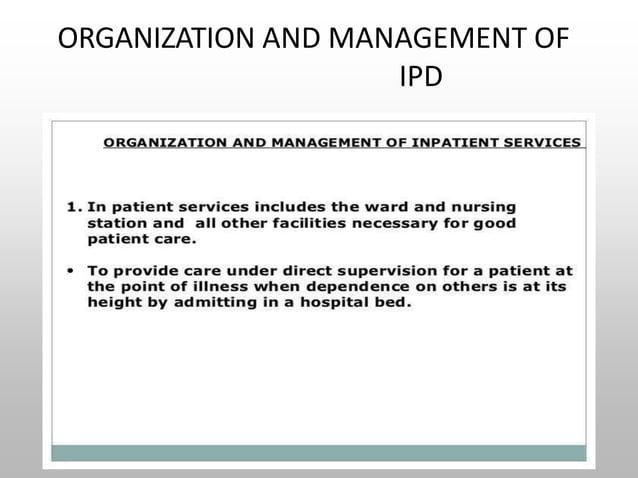 ORGANIZATION AND MANAGEMENT OF IPD

ORGANIZATION AND MANAGEMENT OF INPATIENT SERVICES

1. In patient services includes the ward and nursing station and all other facilities necessary for good patient care.

• To provide care under direct supervision for a patient at the point of illness when dependence on others is at its height by admitting in a hospital bed.